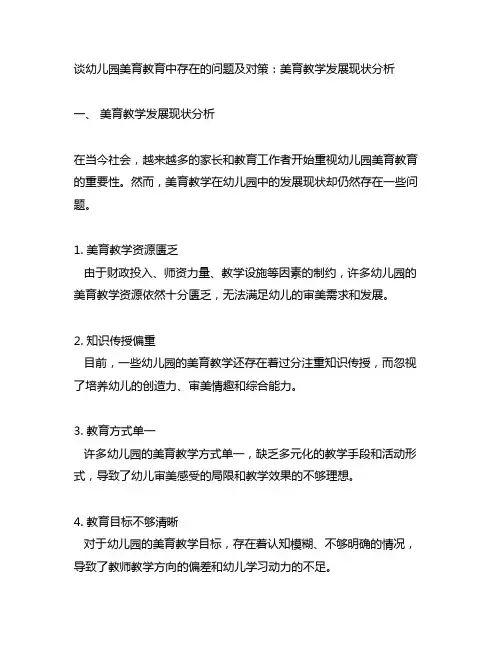 谈幼儿园美育教育中存在的问题及对策：美育教学发展现状分析

一、 美育教学发展现状分析

在当今社会，越来越多的家长和教育工作者开始重视幼儿园美育教育的重要性。然而，美育教学在幼儿园中的发展现状却仍然存在一些问题。

1. 美育教学资源匮乏
由于财政投入、师资力量、教学设施等因素的制约，许多幼儿园的美育教学资源依然十分匮乏，无法满足幼儿的审美需求和发展。

2. 知识传授偏重
目前，一些幼儿园的美育教学还存在着过分注重知识传授，而忽视了培养幼儿的创造力、审美情趣和综合能力。

3. 教育方式单一
许多幼儿园的美育教学方式单一，缺乏多元化的教学手段和活动形式，导致了幼儿审美感受的局限和教学效果的不够理想。

4. 教育目标不够清晰
对于幼儿园的美育教学目标，存在着认知模糊、不够明确的情况，导致了教师教学方向的偏差和幼儿学习动力的不足。